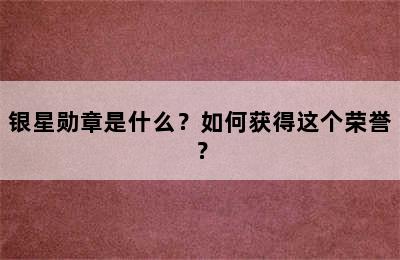 银星勋章是什么？如何获得这个荣誉？